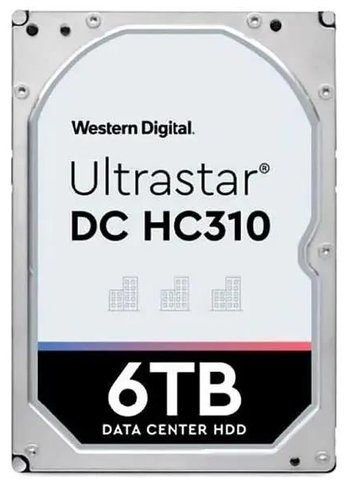 Western Digital.

Ultrastar®
DC HC310

6TB
DATA CENTER HDD